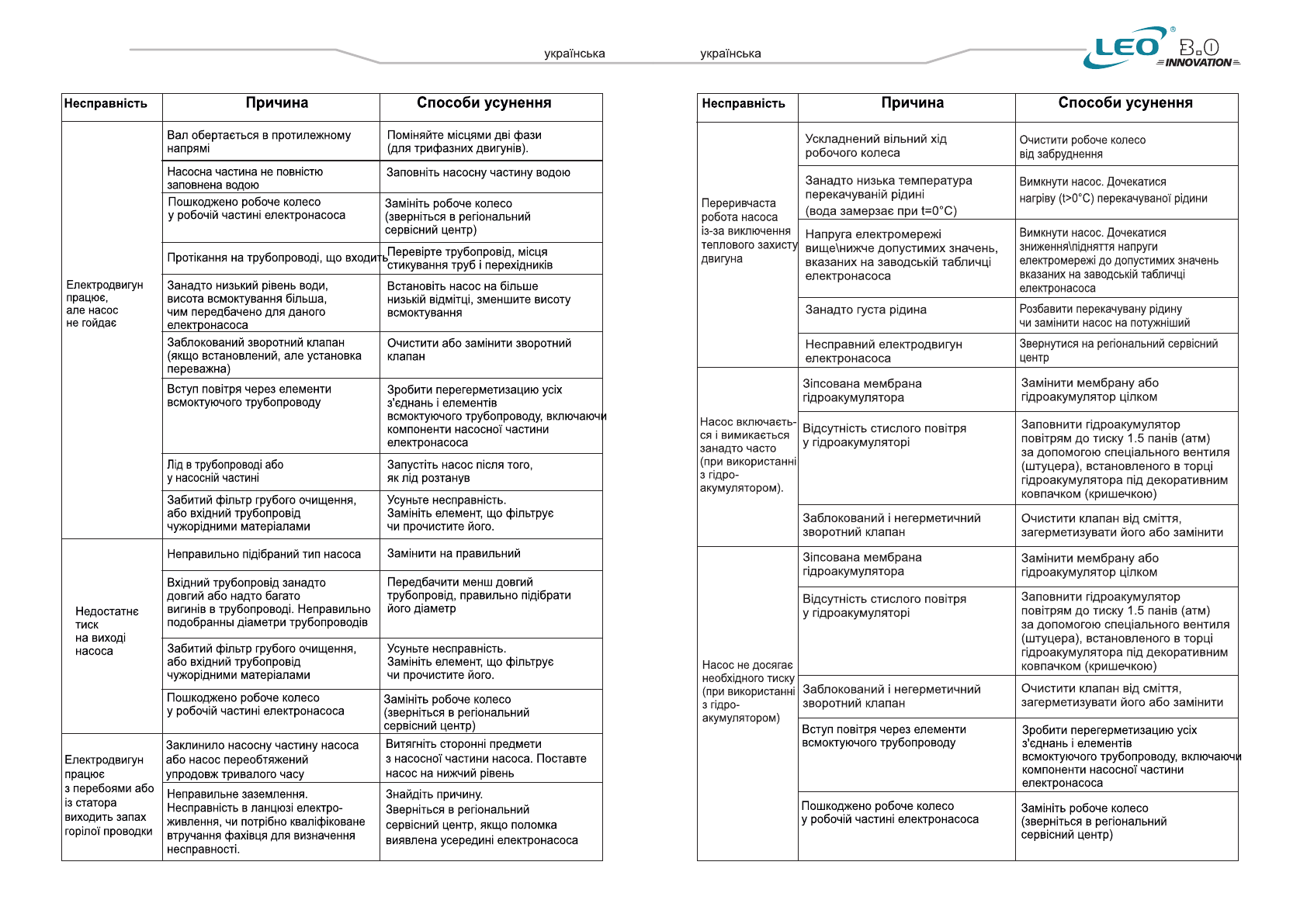 українська українська

LEO® 3.0 INNOVATION

| Несправність | Причина | Способи усунення |
|---|---|---|
| Електродвигун працює, але насос не гойдає | Вал обертається в протилежному напрямі | Поміняйте місцями дві фази (для трифазних двигунів). |
| | Насосна частина не повністю заповнена водою | Заповніть насосну частину водою |
| | Пошкоджено робоче колесо у робочій частині електронасоса | Замініть робоче колесо (зверніться в регіональний сервісний центр) |
| | Протікання на трубопроводі, що входить | Перевірте трубопровід, місця стикування труб і перехідників |
| | Занадто низький рівень води, висота всмоктування більша, чим передбачено для даного електронасоса | Встановіть насос на більше низькій відмітці, зменшите висоту всмоктування |
| | Заблокований зворотний клапан (якщо встановлений, але установка переважна) | Очистити або замінити зворотний клапан |
| | Вступ повітря через елементи всмоктуючого трубопроводу | Зробити перегерметизацию усіх з'єднань і елементів всмоктуючого трубопроводу, включаючи компоненти насосної частини електронасоса |
| | Лід в трубопроводі або у насосній частині | Запустіть насос після того, як лід розтанув |
| | Забитий фільтр грубого очищення, або вхідний трубопровід чужорідними матеріалами | Усуньте несправність. Замініть елемент, що фільтрує чи прочистите його. |
| Недостатнє тиск на виході насоса | Неправильно підібраний тип насоса | Замінити на правильний |
| | Вхідний трубопровід занадто довгий або надто багато вигинів в трубопроводі. Неправильно подобранны діаметри трубопроводів | Передбачити менш довгий трубопровід, правильно підібрати його діаметр |
| | Забитий фільтр грубого очищення, або вхідний трубопровід чужорідними матеріалами | Усуньте несправність. Замініть елемент, що фільтрує чи прочистите його. |
| | Пошкоджено робоче колесо у робочій частині електронасоса | Замініть робоче колесо (зверніться в регіональний сервісний центр) |
| Електродвигун працює з перебоями або із статора виходить запах горілої проводки | Заклинило насосну частину насоса або насос переобтяжений упродовж тривалого часу | Витягніть сторонні предмети з насосної частини насоса. Поставте насос на нижчий рівень |
| | Неправильне заземлення. Несправність в ланцюзі електроживлення, чи потрібно кваліфіковане втручання фахівця для визначення несправності. | Знайдіть причину. Зверніться в регіональний сервісний центр, якщо поломка виявлена усередині електронасоса |

| Несправність | Причина | Способи усунення |
|---|---|---|
| Переривчаста робота насоса із-за виключення теплового захисту двигуна | Ускладнений вільний хід робочого колеса | Очистити робоче колесо від забруднення |
| | Занадто низька температура перекачуваній рідині (вода замерзає при t=0°C) | Вимкнути насос. Дочекатися нагріву (t>0°C) перекачуваної рідини |
| | Напруга електромережі вище\нижче допустимих значень, вказаних на заводській табличці електронасоса | Вимкнути насос. Дочекатися зниження\підняття напруги електромережі до допустимих значень вказаних на заводській табличці електронасоса |
| | Занадто густа рідина | Розбавити перекачувану рідину чи замінити насос на потужніший |
| | Несправний електродвигун електронасоса | Звернутися на регіональний сервісний центр |
| Насос включається і вимикається занадто часто (при використанні з гідроакумулятором). | Зіпсована мембрана гідроакумулятора | Замінити мембрану або гідроакумулятор цілком |
| | Відсутність стислого повітря у гідроакумуляторі | Заповнити гідроакумулятор повітрям до тиску 1.5 панів (атм) за допомогою спеціального вентиля (штуцера), встановленого в торці гідроакумулятора під декоративним ковпачком (кришечкою) |
| | Заблокований і негерметичний зворотний клапан | Очистити клапан від сміття, загерметизувати його або замінити |
| Насос не досягає необхідного тиску (при використанні з гідроакумулятором) | Зіпсована мембрана гідроакумулятора | Замінити мембрану або гідроакумулятор цілком |
| | Відсутність стислого повітря у гідроакумуляторі | Заповнити гідроакумулятор повітрям до тиску 1.5 панів (атм) за допомогою спеціального вентиля (штуцера), встановленого в торці гідроакумулятора під декоративним ковпачком (кришечкою) |
| | Заблокований і негерметичний зворотний клапан | Очистити клапан від сміття, загерметизувати його або замінити |
| | Вступ повітря через елементи всмоктуючого трубопроводу | Зробити перегерметизацию усіх з'єднань і елементів всмоктуючого трубопроводу, включаючи компоненти насосної частини електронасоса |
| | Пошкоджено робоче колесо у робочій частині електронасоса | Замініть робоче колесо (зверніться в регіональний сервісний центр) |